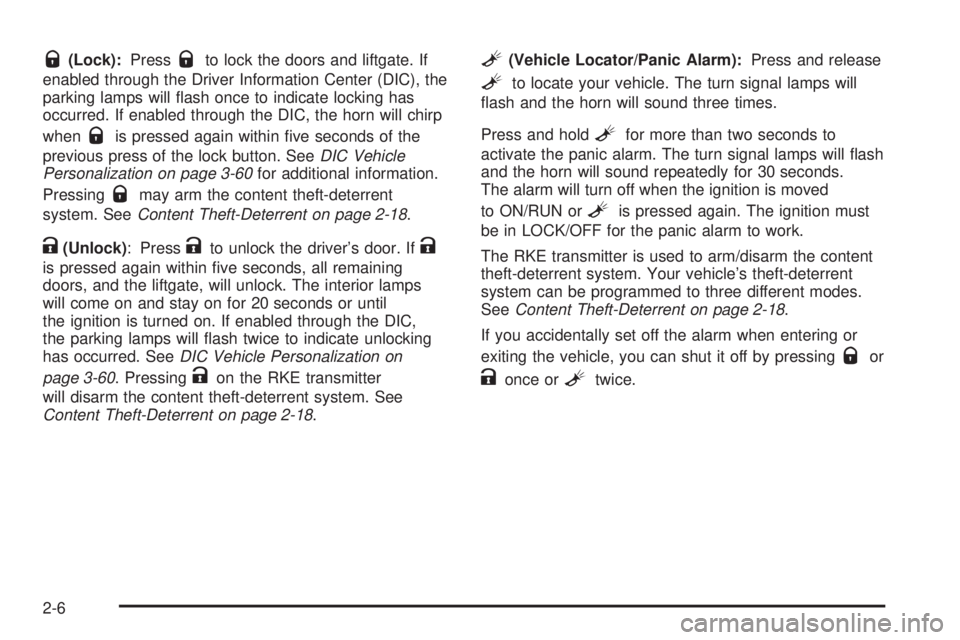 (Lock): Press to lock the doors and liftgate. If enabled through the Driver Information Center (DIC), the parking lamps will flash once to indicate locking has occurred. If enabled through the DIC, the horn will chirp when is pressed again within five seconds of the previous press of the lock button. See DIC Vehicle Personalization on page 3-60 for additional information. Pressing may arm the content theft-deterrent system. See Content Theft-Deterrent on page 2-18.

(Unlock): Press to unlock the driver's door. If is pressed again within five seconds, all remaining doors, and the liftgate, will unlock. The interior lamps will come on and stay on for 20 seconds or until the ignition is turned on. If enabled through the DIC, the parking lamps will flash twice to indicate unlocking has occurred. See DIC Vehicle Personalization on page 3-60. Pressing on the RKE transmitter will disarm the content theft-deterrent system. See Content Theft-Deterrent on page 2-18.

(Vehicle Locator/Panic Alarm): Press and release to locate your vehicle. The turn signal lamps will flash and the horn will sound three times.

Press and hold for more than two seconds to activate the panic alarm. The turn signal lamps will flash and the horn will sound repeatedly for 30 seconds. The alarm will turn off when the ignition is moved to ON/RUN or is pressed again. The ignition must be in LOCK/OFF for the panic alarm to work.

The RKE transmitter is used to arm/disarm the content theft-deterrent system. Your vehicle's theft-deterrent system can be programmed to three different modes. See Content Theft-Deterrent on page 2-18.

If you accidentally set off the alarm when entering or exiting the vehicle, you can shut it off by pressing or once or twice.

2-6

carmanualsonline.info